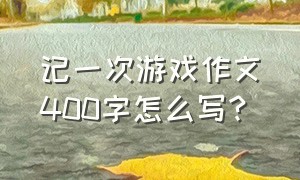 记一次游戏作文400字怎么写？